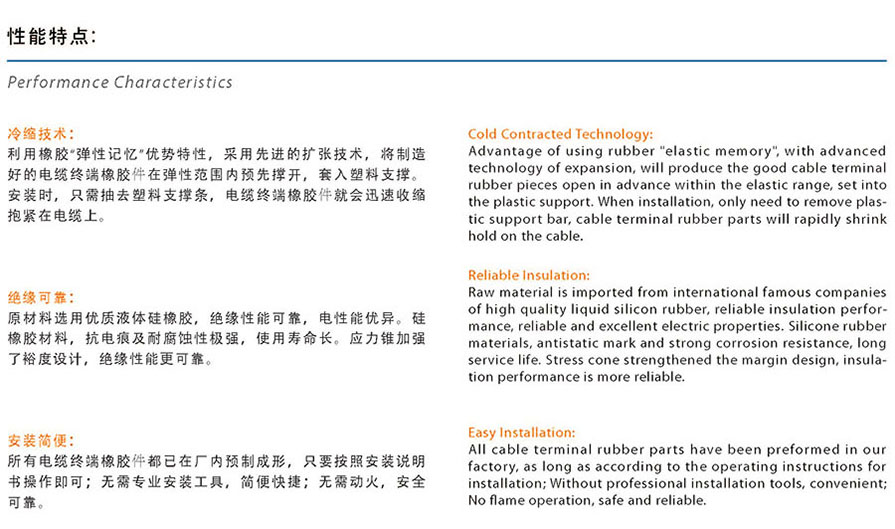 性能特点:

Performance Characteristics

冷缩技术:
利用橡胶"弹性记忆"优势特性，采用先进的扩张技术，将制造好的电缆终端橡胶件在弹性范围内预先撑开，套入塑料支撑。安装时，只需抽去塑料支撑条，电缆终端橡胶件就会迅速收缩抱紧在电缆上。

绝缘可靠:
原材料选用优质液体硅橡胶，绝缘性能可靠，电性能优异。硅橡胶材料，抗电痕及耐腐蚀性极强，使用寿命长。应力锥加强了裕度设计，绝缘性能更可靠。

安装简便:
所有电缆终端橡胶件都已在厂内预制成形，只要按照安装说明书操作即可；无需专业安装工具，简便快捷；无需动火，安全可靠。

Cold Contracted Technology:
Advantage of using rubber "elastic memory", with advanced technology of expansion, will produce the good cable terminal rubber pieces open in advance within the elastic range, set into the plastic support. When installation, only need to remove plastic support bar, cable terminal rubber parts will rapidly shrink hold on the cable.

Reliable Insulation:
Raw material is imported from international famous companies of high quality liquid silicon rubber, reliable insulation performance, reliable and excellent electric properties. Silicone rubber materials, antistatic mark and strong corrosion resistance, long service life. Stress cone strengthened the margin design, insulation performance is more reliable.

Easy Installation:
All cable terminal rubber parts have been preformed in our factory, as long as according to the operating instructions for installation; Without professional installation tools, convenient; No flame operation, safe and reliable.